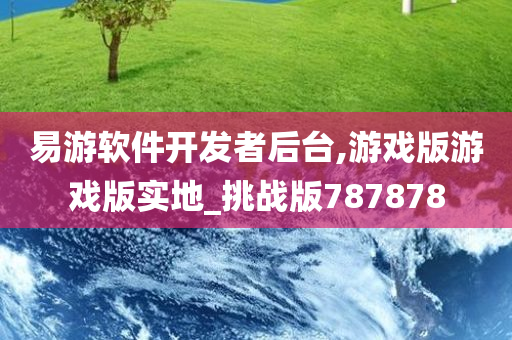 易游软件开发者后台,游戏版游戏版实地_挑战版787878